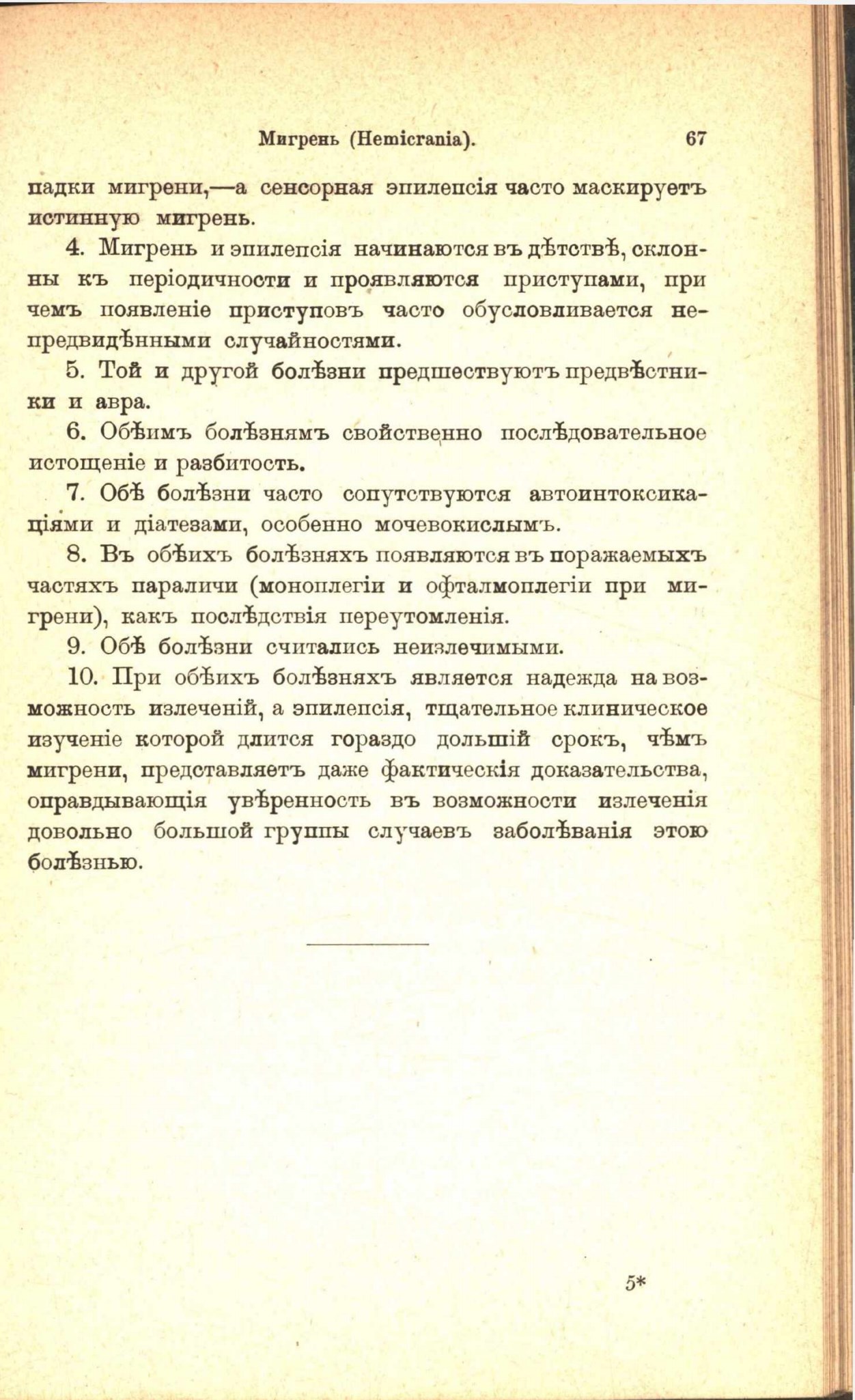 Мигрень (Hemicrania). 67

падки мигрени,—а сенсорная эпилепсія часто маскируетъ истинную мигрень.

4. Мигрень и эпилепсія начинаются въ дѣтствѣ, склонны къ періодичности и проявляются приступами, при чемъ появленіе приступовъ часто обусловливается непредвидѣнными случайностями.

5. Той и другой болѣзни предшествуютъ предвѣстники и авра.

6. Обѣимъ болѣзнямъ свойственно послѣдовательное истощеніе и разбитость.

7. Обѣ болѣзни часто сопутствуются автоинтоксикаціями и діатезами, особенно мочевокислымъ.

8. Въ обѣихъ болѣзняхъ появляются въ поражаемыхъ частяхъ параличи (моноплегіи и офталмоплегіи при мигрени), какъ послѣдствія переутомленія.

9. Обѣ болѣзни считались неизлечимыми.

10. При обѣихъ болѣзняхъ является надежда на возможность излеченій, а эпилепсія, тщательное клиническое изученіе которой длится гораздо дольшій срокъ, чѣмъ мигрени, представляетъ даже фактическія доказательства, оправдывающія увѣренность въ возможности излеченія довольно большой группы случаевъ заболѣванія этою болѣзнью.

5*